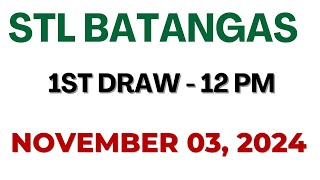 STL BATANGAS

1ST DRAW - 12 PM

NOVEMBER 03, 2024